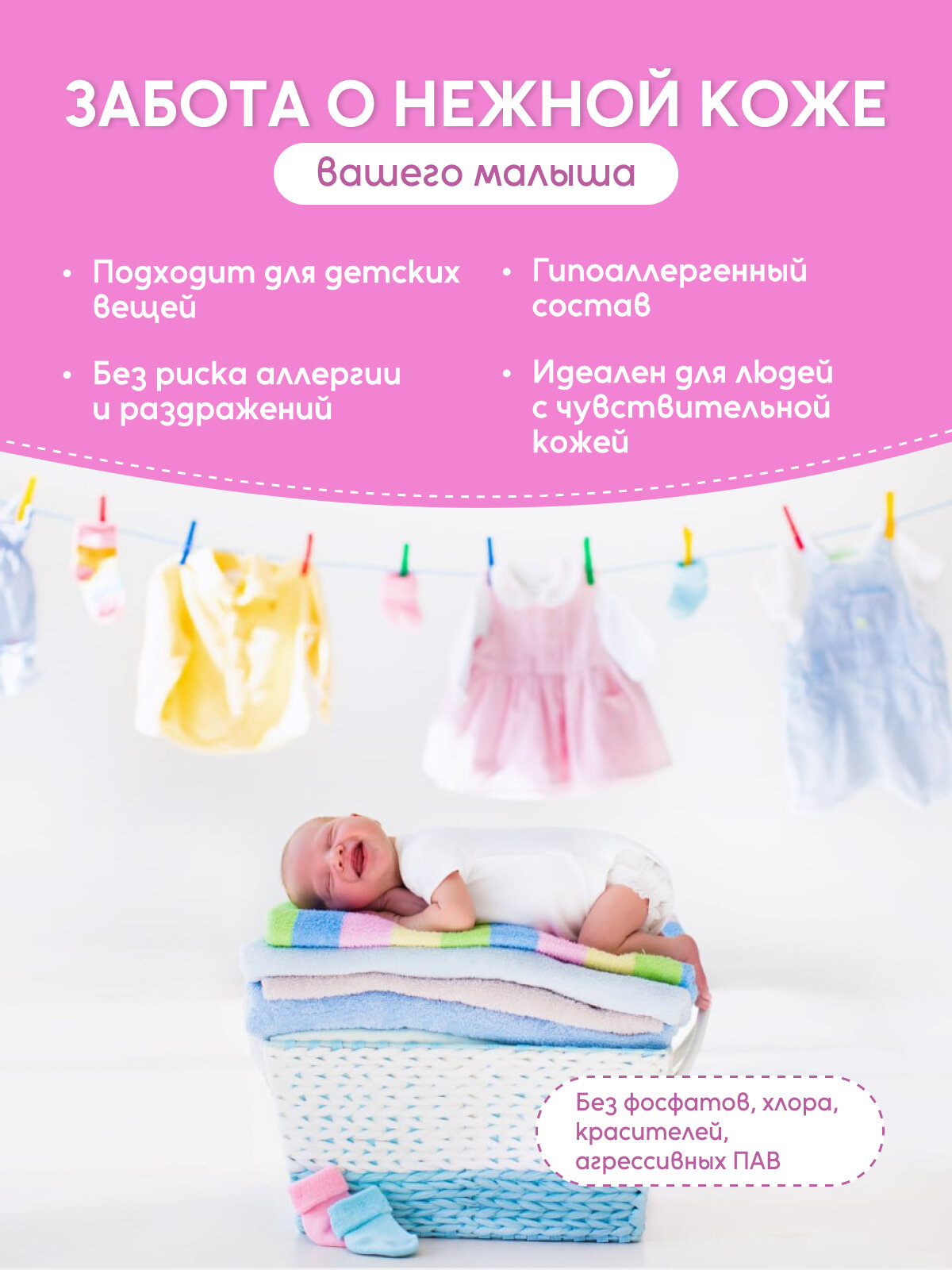 ЗАБОТА О НЕЖНОЙ КОЖЕ

вашего малыша

• Подходит для детских вещей

• Без риска аллергии и раздражений

• Гипоаллергенный состав

• Идеален для людей с чувствительной кожей

Без фосфатов, хлора, красителей, агрессивных ПАВ